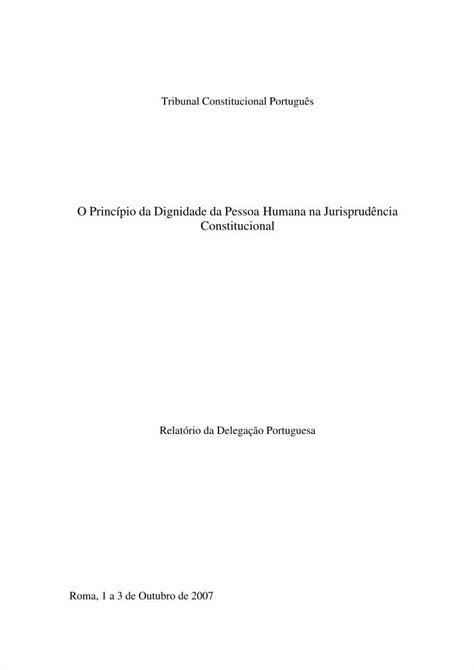 Tribunal Constitucional Português

O Princípio da Dignidade da Pessoa Humana na Jurisprudência Constitucional

Relatório da Delegação Portuguesa

Roma, 1 a 3 de Outubro de 2007